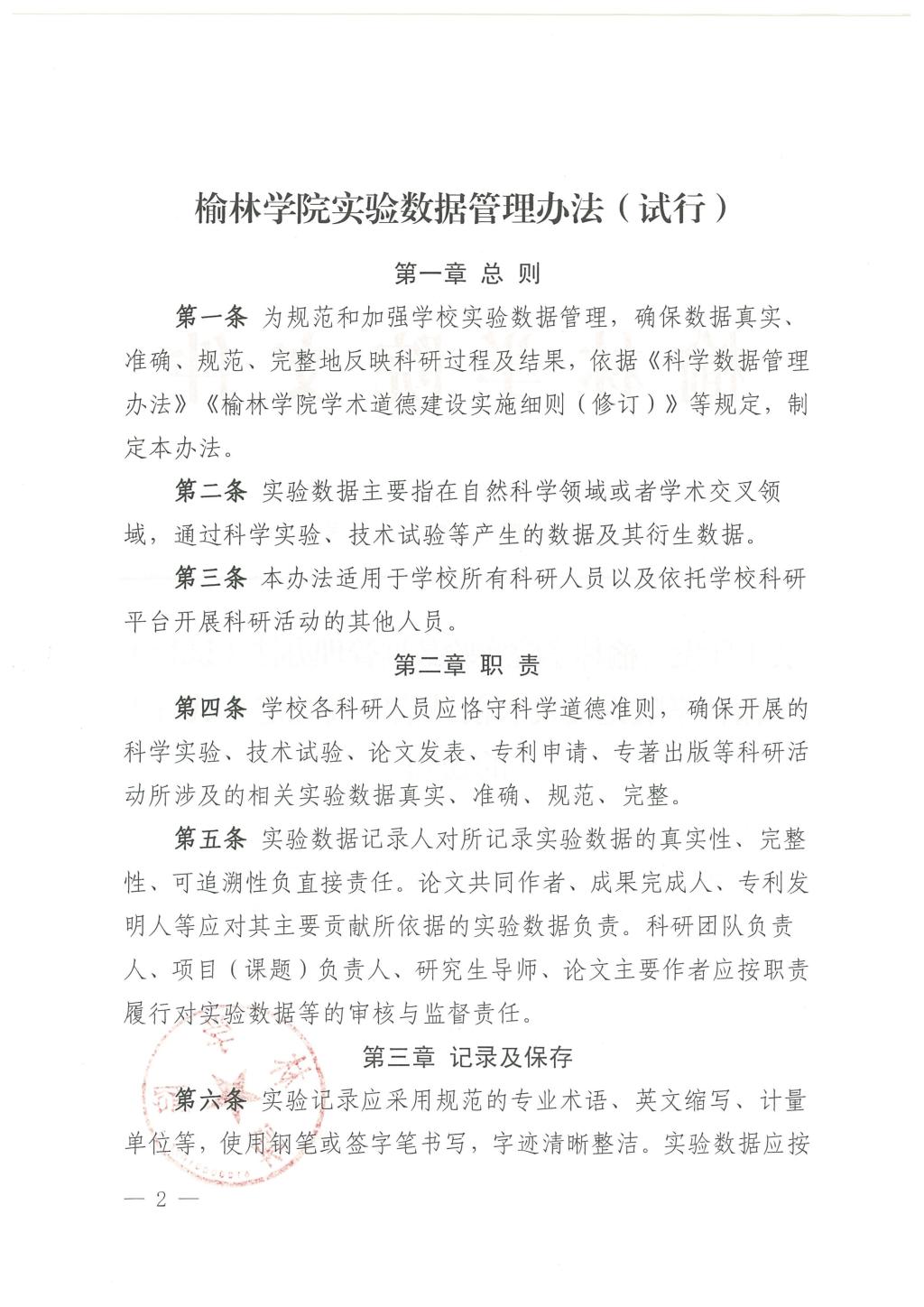 榆林学院实验数据管理办法（试行）

第一章 总 则

第一条 为规范和加强学校实验数据管理，确保数据真实、准确、规范、完整地反映科研过程及结果，依据《科学数据管理办法》《榆林学院学术道德建设实施细则（修订）》等规定，制定本办法。

第二条 实验数据主要指在自然科学领域或者学术交叉领域，通过科学实验、技术试验等产生的数据及其衍生数据。

第三条 本办法适用于学校所有科研人员以及依托学校科研平台开展科研活动的其他人员。

第二章 职 责

第四条 学校各科研人员应恪守科学道德准则，确保开展的科学实验、技术试验、论文发表、专利申请、专著出版等科研活动所涉及的相关实验数据真实、准确、规范、完整。

第五条 实验数据记录人对所记录实验数据的真实性、完整性、可追溯性负直接责任。论文共同作者、成果完成人、专利发明人等应对其主要贡献所依据的实验数据负责。科研团队负责人、项目（课题）负责人、研究生导师、论文主要作者应按职责履行对实验数据等的审核与监督责任。

第三章 记录及保存

第六条 实验记录应采用规范的专业术语、英文缩写、计量单位等，使用钢笔或签字笔书写，字迹清晰整洁。实验数据应按

— 2 —